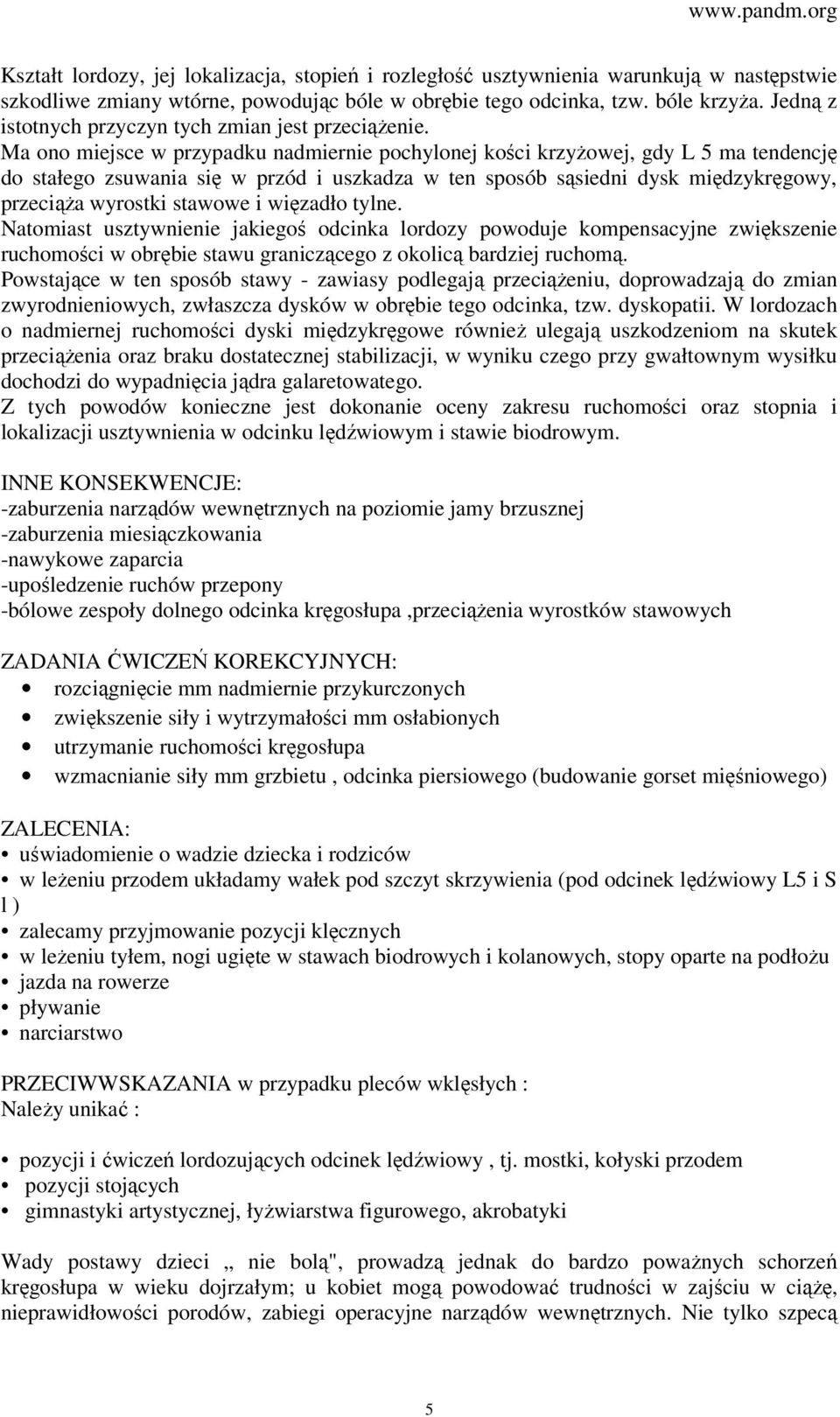 www.pandm.org

Kształt lordozy, jej lokalizacja, stopień i rozległość usztywnienia warunkują w następstwie szkodliwe zmiany wtórne, powodując bóle w obrębie tego odcinka, tzw. bóle krzyża. Jedną z istotnych przyczyn tych zmian jest przeciążenie.
Ma ono miejsce w przypadku nadmiernie pochylonej kości krzyżowej, gdy L 5 ma tendencję do stałego zsuwania się w przód i uszkadza w ten sposób sąsiedni dysk międzykręgowy, przeciąża wyrostki stawowe i więzadło tylne.
Natomiast usztywnienie jakiegoś odcinka lordozy powoduje kompensacyjne zwiększenie ruchomości w obrębie stawu graniczącego z okolicą bardziej ruchomą.
Powstające w ten sposób stawy - zawiasy podlegają przeciążeniu, doprowadzają do zmian zwyrodnieniowych, zwłaszcza dysków w obrębie tego odcinka, tzw. dyskopatii. W lordozach o nadmiernej ruchomości dyski międzykręgowe również ulegają uszkodzeniom na skutek przeciążenia oraz braku dostatecznej stabilizacji, w wyniku czego przy gwałtownym wysiłku dochodzi do wypadnięcia jądra galaretowatego.
Z tych powodów konieczne jest dokonanie oceny zakresu ruchomości oraz stopnia i lokalizacji usztywnienia w odcinku lędźwiowym i stawie biodrowym.

INNE KONSEKWENCJE:
-zaburzenia narządów wewnętrznych na poziomie jamy brzusznej
-zaburzenia miesiączkowania
-nawykowe zaparcia
-upośledzenie ruchów przepony
-bólowe zespoły dolnego odcinka kręgosłupa ,przeciążenia wyrostków stawowych

ZADANIA ĆWICZEŃ KOREKCYJNYCH:
• rozciągnięcie mm nadmiernie przykurczonych
• zwiększenie siły i wytrzymałości mm osłabionych
• utrzymanie ruchomości kręgosłupa
• wzmacnianie siły mm grzbietu , odcinka piersiowego (budowanie gorset mięśniowego)

ZALECENIA:
• uświadomienie o wadzie dziecka i rodziców
• w leżeniu przodem układamy wałek pod szczyt skrzywienia (pod odcinek lędźwiowy L5 i S l )
• zalecamy przyjmowanie pozycji klęcznych
• w leżeniu tyłem, nogi ugięte w stawach biodrowych i kolanowych, stopy oparte na podłożu
• jazda na rowerze
• pływanie
• narciarstwo

PRZECIWWSKAZANIA w przypadku pleców wklęsłych :
Należy unikać :

• pozycji i ćwiczeń lordozujących odcinek lędźwiowy , tj. mostki, kołyski przodem
• pozycji stojących
• gimnastyki artystycznej, łyżwiarstwa figurowego, akrobatyki

Wady postawy dzieci „ nie bolą", prowadzą jednak do bardzo poważnych schorzeń kręgosłupa w wieku dojrzałym; u kobiet mogą powodować trudności w zajściu w ciążę, nieprawidłowości porodów, zabiegi operacyjne narządów wewnętrznych. Nie tylko szpecą

5